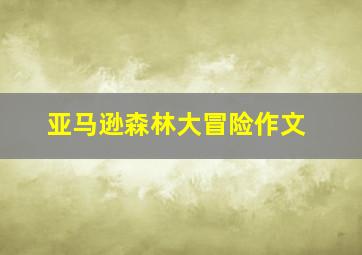 亚马逊森林大冒险作文